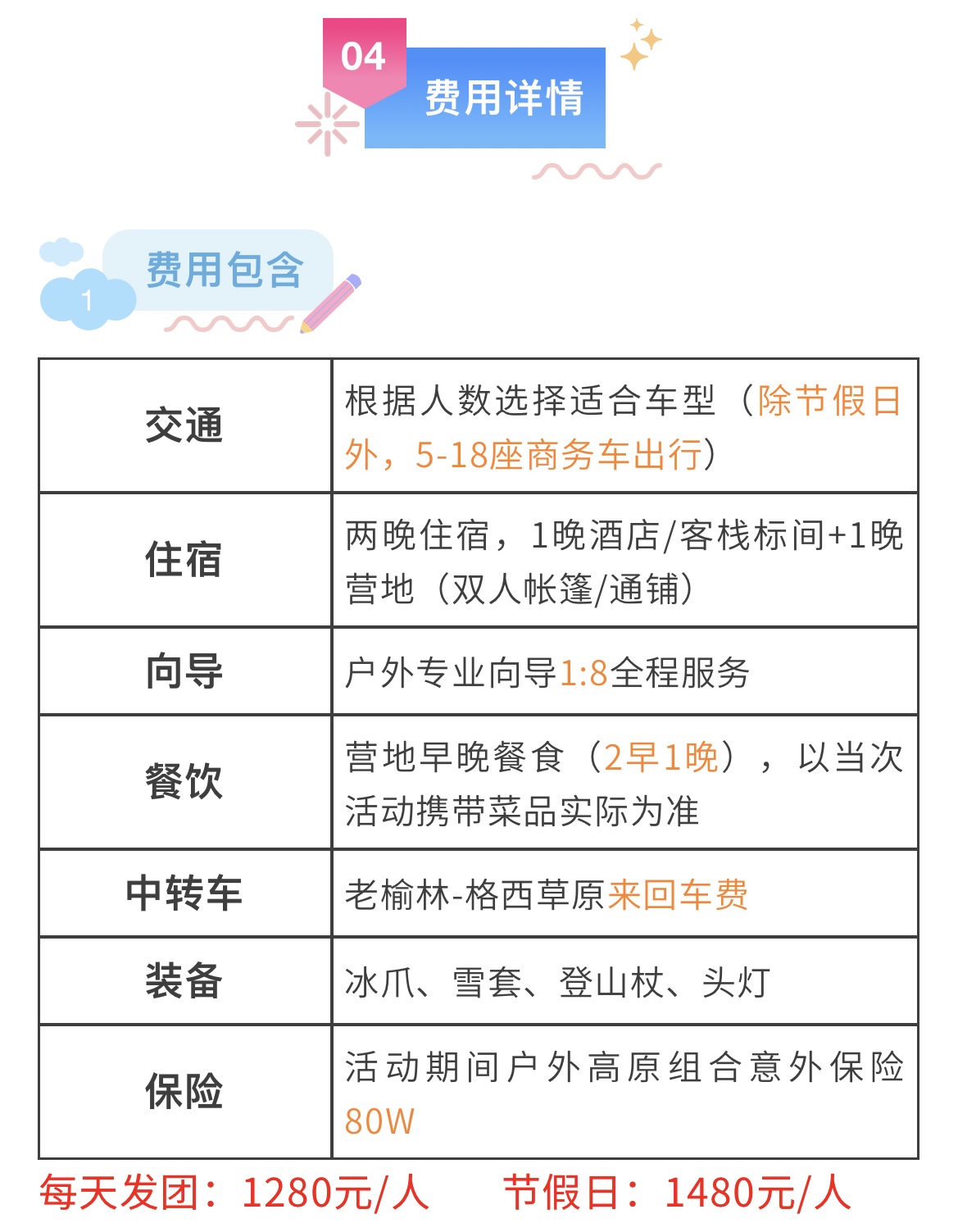 04
费用详情

1
费用包含

| 交通 | 根据人数选择适合车型（除节假日外，5-18座商务车出行） |
|---|---|
| 住宿 | 两晚住宿，1晚酒店/客栈标间+1晚营地（双人帐篷/通铺） |
| 向导 | 户外专业向导1:8全程服务 |
| 餐饮 | 营地早晚餐食（2早1晚），以当次活动携带菜品实际为准 |
| 中转车 | 老榆林-格西草原来回车费 |
| 装备 | 冰爪、雪套、登山杖、头灯 |
| 保险 | 活动期间户外高原组合意外保险80W |

每天发团：1280元/人　　节假日：1480元/人